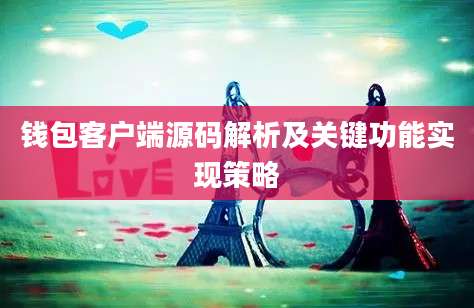 钱包客户端源码解析及关键功能实现策略

LOVE